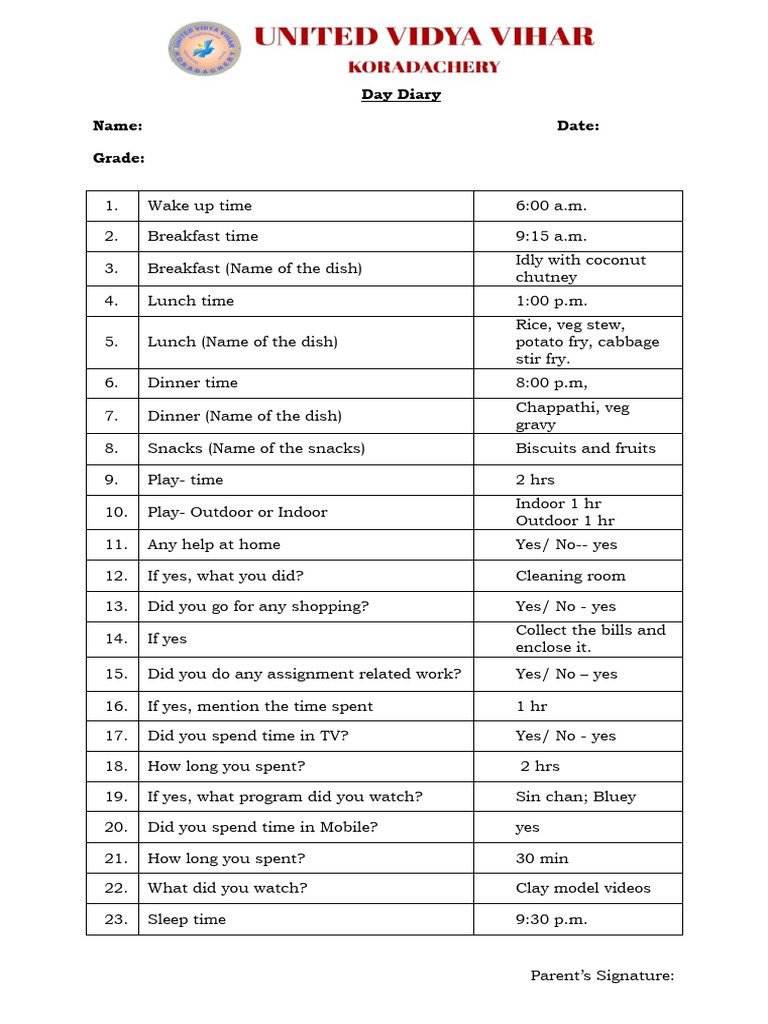 UNITED VIDYA VIHAR
KORADACHERY

Day Diary

Name: Date:

Grade:

| 1. | Wake up time | 6:00 a.m. |
|---|---|---|
| 2. | Breakfast time | 9:15 a.m. |
| 3. | Breakfast (Name of the dish) | Idly with coconut chutney |
| 4. | Lunch time | 1:00 p.m. |
| 5. | Lunch (Name of the dish) | Rice, veg stew, potato fry, cabbage stir fry. |
| 6. | Dinner time | 8:00 p.m, |
| 7. | Dinner (Name of the dish) | Chappathi, veg gravy |
| 8. | Snacks (Name of the snacks) | Biscuits and fruits |
| 9. | Play- time | 2 hrs |
| 10. | Play- Outdoor or Indoor | Indoor 1 hr Outdoor 1 hr |
| 11. | Any help at home | Yes/ No-- yes |
| 12. | If yes, what you did? | Cleaning room |
| 13. | Did you go for any shopping? | Yes/ No - yes |
| 14. | If yes | Collect the bills and enclose it. |
| 15. | Did you do any assignment related work? | Yes/ No – yes |
| 16. | If yes, mention the time spent | 1 hr |
| 17. | Did you spend time in TV? | Yes/ No - yes |
| 18. | How long you spent? | 2 hrs |
| 19. | If yes, what program did you watch? | Sin chan; Bluey |
| 20. | Did you spend time in Mobile? | yes |
| 21. | How long you spent? | 30 min |
| 22. | What did you watch? | Clay model videos |
| 23. | Sleep time | 9:30 p.m. |

Parent's Signature: